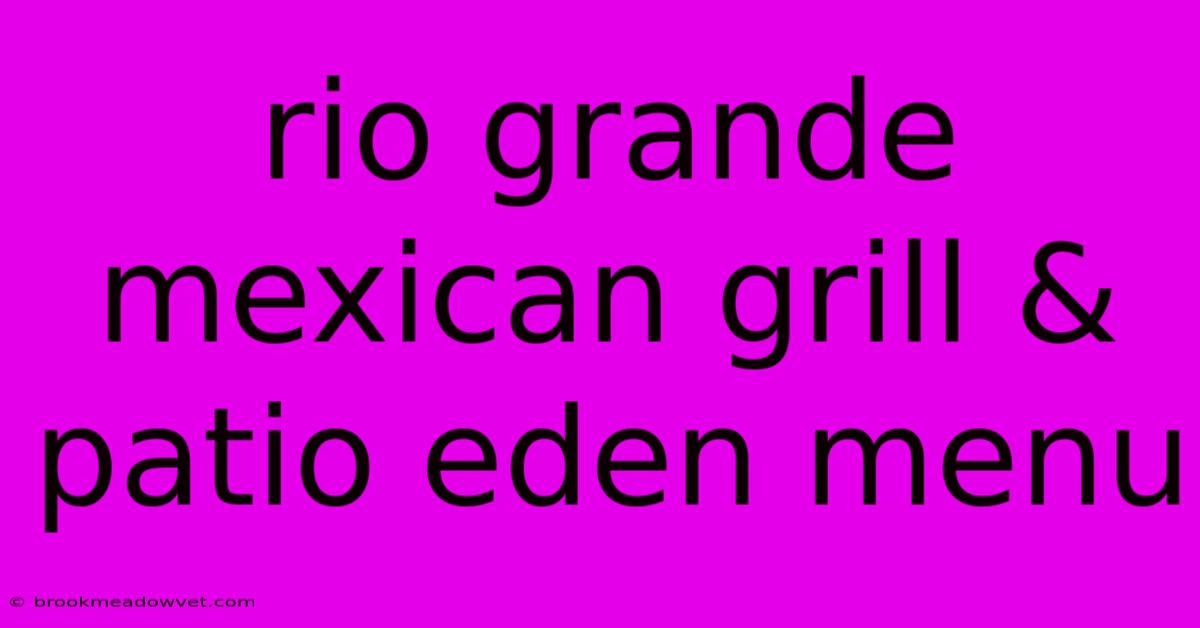 rio grande mexican grill & patio eden menu

© brookmeadowvet.com